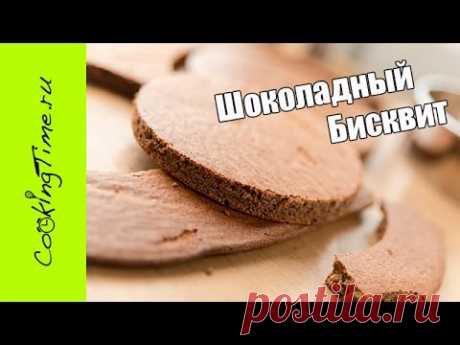 CookingTime.ru

Шоколадный
Бисквит

postila.ru